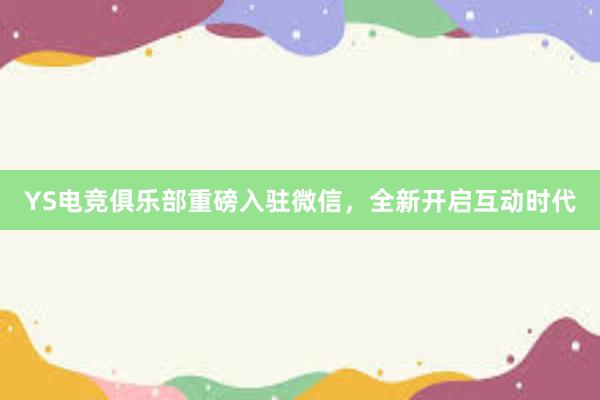 YS电竞俱乐部重磅入驻微信，全新开启互动时代